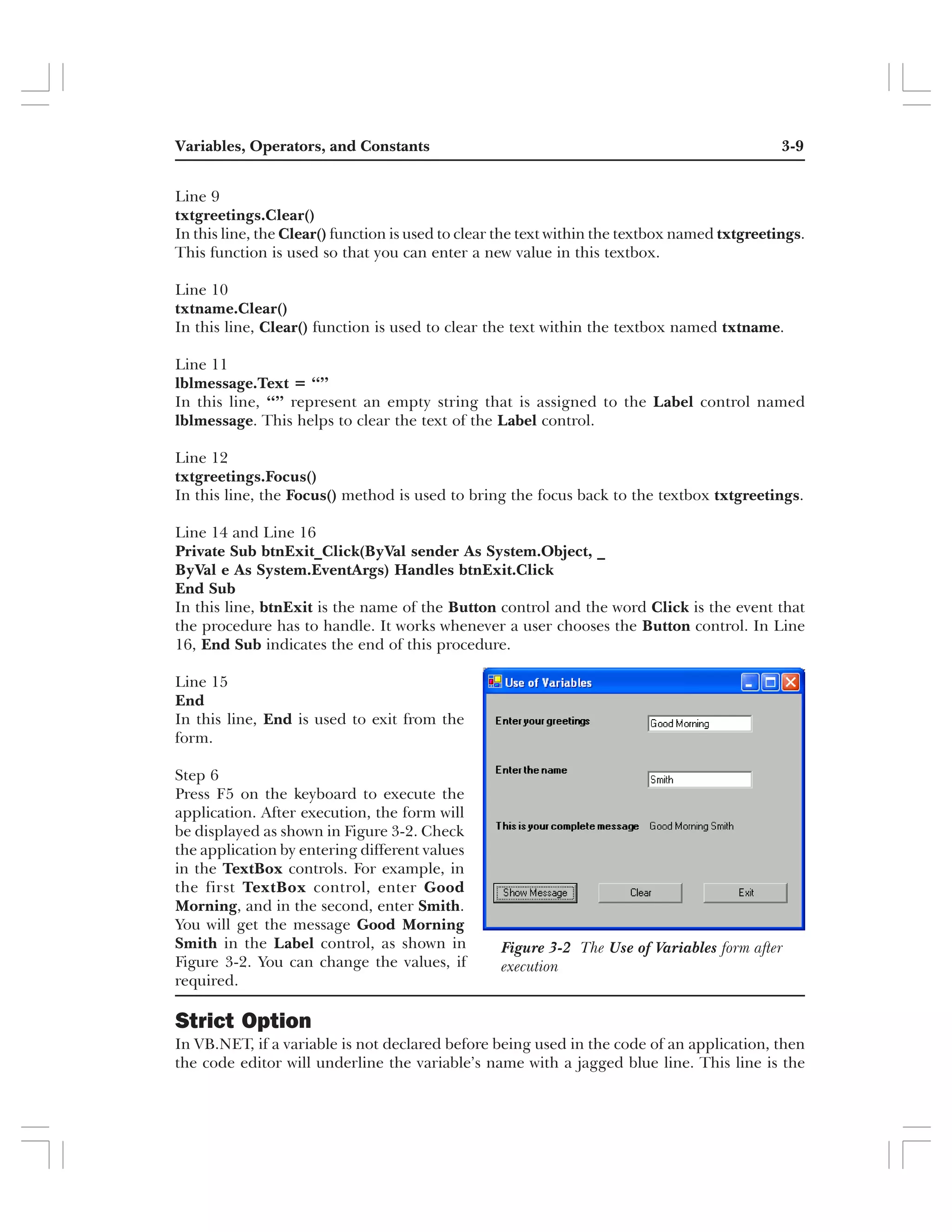 Variables, Operators, and Constants 3-9

Line 9
txtgreetings.Clear()
In this line, the Clear() function is used to clear the text within the textbox named txtgreetings. This function is used so that you can enter a new value in this textbox.

Line 10
txtname.Clear()
In this line, Clear() function is used to clear the text within the textbox named txtname.

Line 11
lblmessage.Text = “”
In this line, “” represent an empty string that is assigned to the Label control named lblmessage. This helps to clear the text of the Label control.

Line 12
txtgreetings.Focus()
In this line, the Focus() method is used to bring the focus back to the textbox txtgreetings.

Line 14 and Line 16
Private Sub btnExit_Click(ByVal sender As System.Object, _
ByVal e As System.EventArgs) Handles btnExit.Click
End Sub
In this line, btnExit is the name of the Button control and the word Click is the event that the procedure has to handle. It works whenever a user chooses the Button control. In Line 16, End Sub indicates the end of this procedure.

Line 15
End
In this line, End is used to exit from the form.

Step 6
Press F5 on the keyboard to execute the application. After execution, the form will be displayed as shown in Figure 3-2. Check the application by entering different values in the TextBox controls. For example, in the first TextBox control, enter Good Morning, and in the second, enter Smith. You will get the message Good Morning Smith in the Label control, as shown in Figure 3-2. You can change the values, if required.

Use of Variables
Enter your greetings
Good Morning
Enter the name
Smith
This is your complete message
Good Morning Smith
Show Message
Clear
Exit

Figure 3-2 The Use of Variables form after execution

Strict Option
In VB.NET, if a variable is not declared before being used in the code of an application, then the code editor will underline the variable’s name with a jagged blue line. This line is the